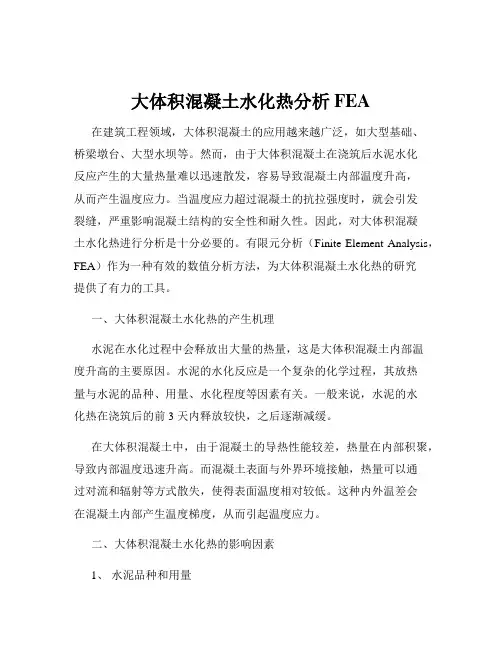 大体积混凝土水化热分析 FEA

在建筑工程领域，大体积混凝土的应用越来越广泛，如大型基础、桥梁墩台、大型水坝等。然而，由于大体积混凝土在浇筑后水泥水化反应产生的大量热量难以迅速散发，容易导致混凝土内部温度升高，从而产生温度应力。当温度应力超过混凝土的抗拉强度时，就会引发裂缝，严重影响混凝土结构的安全性和耐久性。因此，对大体积混凝土水化热进行分析是十分必要的。有限元分析（Finite Element Analysis，FEA）作为一种有效的数值分析方法，为大体积混凝土水化热的研究提供了有力的工具。

一、大体积混凝土水化热的产生机理

水泥在水化过程中会释放出大量的热量，这是大体积混凝土内部温度升高的主要原因。水泥的水化反应是一个复杂的化学过程，其放热量与水泥的品种、用量、水化程度等因素有关。一般来说，水泥的水化热在浇筑后的前 3 天内释放较快，之后逐渐减缓。

在大体积混凝土中，由于混凝土的导热性能较差，热量在内部积聚，导致内部温度迅速升高。而混凝土表面与外界环境接触，热量可以通过对流和辐射等方式散失，使得表面温度相对较低。这种内外温差会在混凝土内部产生温度梯度，从而引起温度应力。

二、大体积混凝土水化热的影响因素

1、 水泥品种和用量